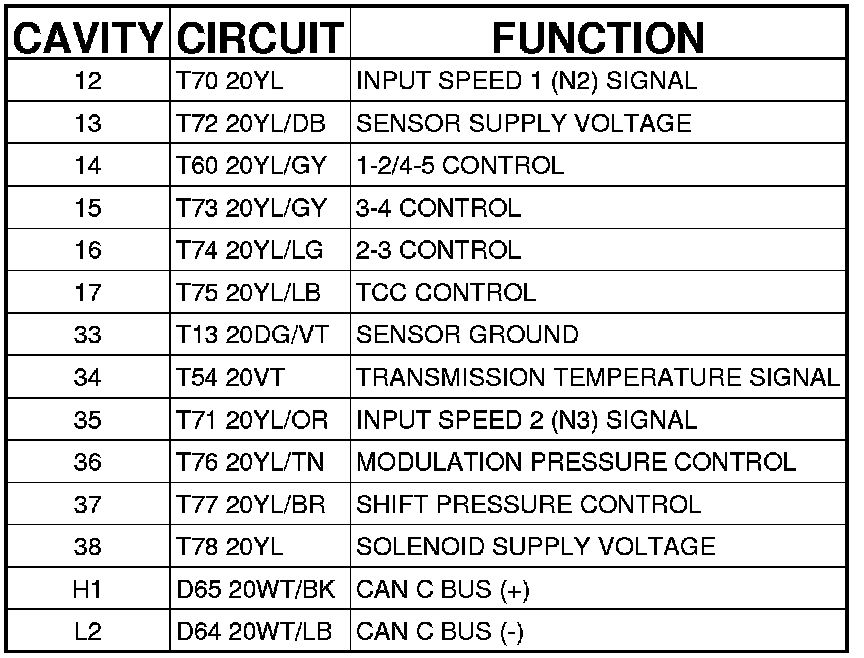 | CAVITY | CIRCUIT | FUNCTION |
|---|---|---|
| 12 | T70 20YL | INPUT SPEED 1 (N2) SIGNAL |
| 13 | T72 20YL/DB | SENSOR SUPPLY VOLTAGE |
| 14 | T60 20YL/GY | 1-2/4-5 CONTROL |
| 15 | T73 20YL/GY | 3-4 CONTROL |
| 16 | T74 20YL/LG | 2-3 CONTROL |
| 17 | T75 20YL/LB | TCC CONTROL |
| 33 | T13 20DG/VT | SENSOR GROUND |
| 34 | T54 20VT | TRANSMISSION TEMPERATURE SIGNAL |
| 35 | T71 20YL/OR | INPUT SPEED 2 (N3) SIGNAL |
| 36 | T76 20YL/TN | MODULATION PRESSURE CONTROL |
| 37 | T77 20YL/BR | SHIFT PRESSURE CONTROL |
| 38 | T78 20YL | SOLENOID SUPPLY VOLTAGE |
| H1 | D65 20WT/BK | CAN C BUS (+) |
| L2 | D64 20WT/LB | CAN C BUS (-) |